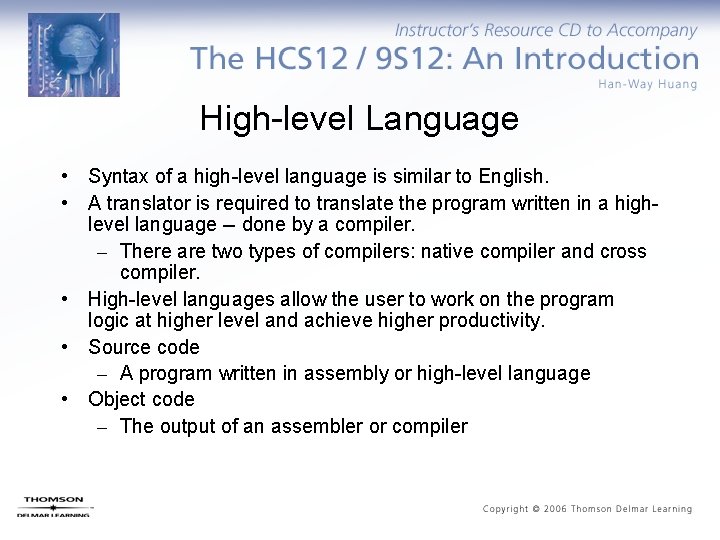 Instructor's Resource CD to Accompany
The HCS12 / 9S12: An Introduction
Han-Way Huang

High-level Language

• Syntax of a high-level language is similar to English.
• A translator is required to translate the program written in a high-level language – done by a compiler.
– There are two types of compilers: native compiler and cross compiler.
• High-level languages allow the user to work on the program logic at higher level and achieve higher productivity.
• Source code
– A program written in assembly or high-level language
• Object code
– The output of an assembler or compiler

THOMSON
DELMAR LEARNING

Copyright © 2006 Thomson Delmar Learning